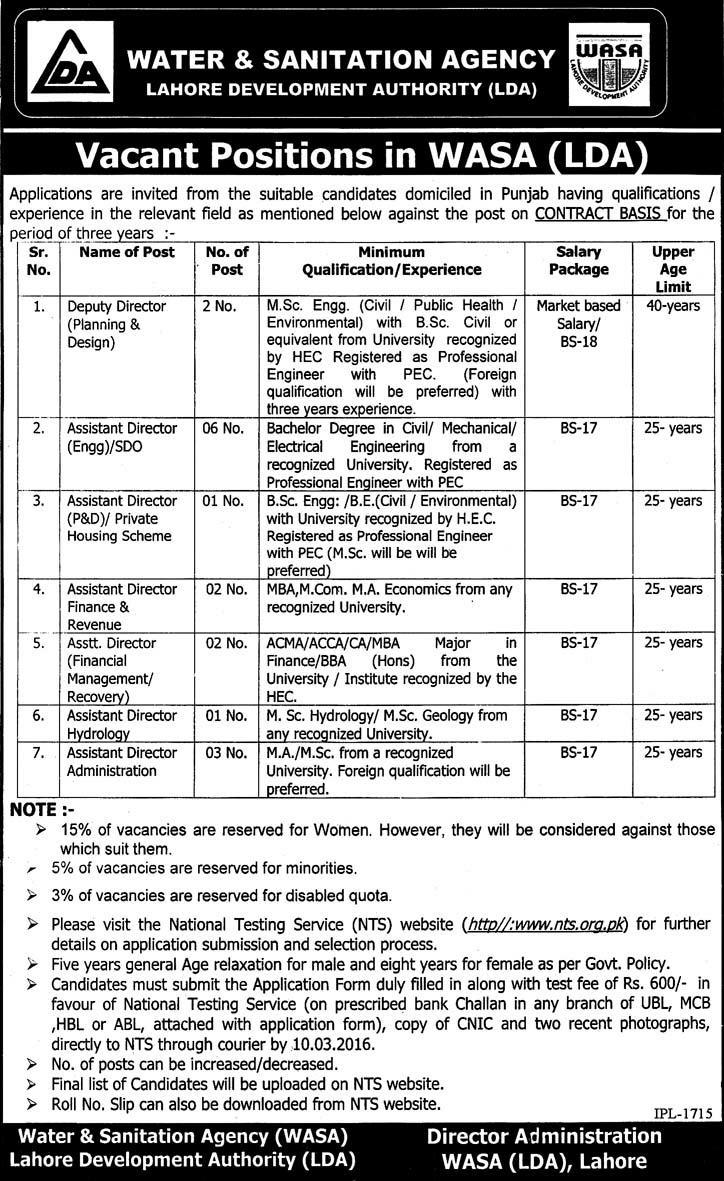 LDA

WATER & SANITATION AGENCY
LAHORE DEVELOPMENT AUTHORITY (LDA)

WASA
LAHORE DEVELOPMENT AUTHORITY

Vacant Positions in WASA (LDA)

Applications are invited from the suitable candidates domiciled in Punjab having qualifications / experience in the relevant field as mentioned below against the post on CONTRACT BASIS for the period of three years :-

| Sr. No. | Name of Post | No. of Post | Minimum Qualification/Experience | Salary Package | Upper Age Limit |
|---|---|---|---|---|---|
| 1. | Deputy Director (Planning & Design) | 2 No. | M.Sc. Engg. (Civil / Public Health / Environmental) with B.Sc. Civil or equivalent from University recognized by HEC Registered as Professional Engineer with PEC. (Foreign qualification will be preferred) with three years experience. | Market based Salary/ BS-18 | 40-years |
| 2. | Assistant Director (Engg)/SDO | 06 No. | Bachelor Degree in Civil/ Mechanical/ Electrical Engineering from a recognized University. Registered as Professional Engineer with PEC | BS-17 | 25- years |
| 3. | Assistant Director (P&D)/ Private Housing Scheme | 01 No. | B.Sc. Engg: /B.E.(Civil / Environmental) with University recognized by H.E.C. Registered as Professional Engineer with PEC (M.Sc. will be will be preferred) | BS-17 | 25- years |
| 4. | Assistant Director Finance & Revenue | 02 No. | MBA,M.Com. M.A. Economics from any recognized University. | BS-17 | 25- years |
| 5. | Asstt. Director (Financial Management/ Recovery) | 02 No. | ACMA/ACCA/CA/MBA Major in Finance/BBA (Hons) from the University / Institute recognized by the HEC. | BS-17 | 25- years |
| 6. | Assistant Director Hydrology | 01 No. | M. Sc. Hydrology/ M.Sc. Geology from any recognized University. | BS-17 | 25- years |
| 7. | Assistant Director Administration | 03 No. | M.A./M.Sc. from a recognized University. Foreign qualification will be preferred. | BS-17 | 25- years |

NOTE :-
➢ 15% of vacancies are reserved for Women. However, they will be considered against those which suit them.
➢ 5% of vacancies are reserved for minorities.
➢ 3% of vacancies are reserved for disabled quota.
➢ Please visit the National Testing Service (NTS) website (http//:www.nts.org.pk) for further details on application submission and selection process.
➢ Five years general Age relaxation for male and eight years for female as per Govt. Policy.
➢ Candidates must submit the Application Form duly filled in along with test fee of Rs. 600/- in favour of National Testing Service (on prescribed bank Challan in any branch of UBL, MCB ,HBL or ABL, attached with application form), copy of CNIC and two recent photographs, directly to NTS through courier by 10.03.2016.
➢ No. of posts can be increased/decreased.
➢ Final list of Candidates will be uploaded on NTS website.
➢ Roll No. Slip can also be downloaded from NTS website.

IPL-1715

Water & Sanitation Agency (WASA)
Lahore Development Authority (LDA)

Director Administration
WASA (LDA), Lahore